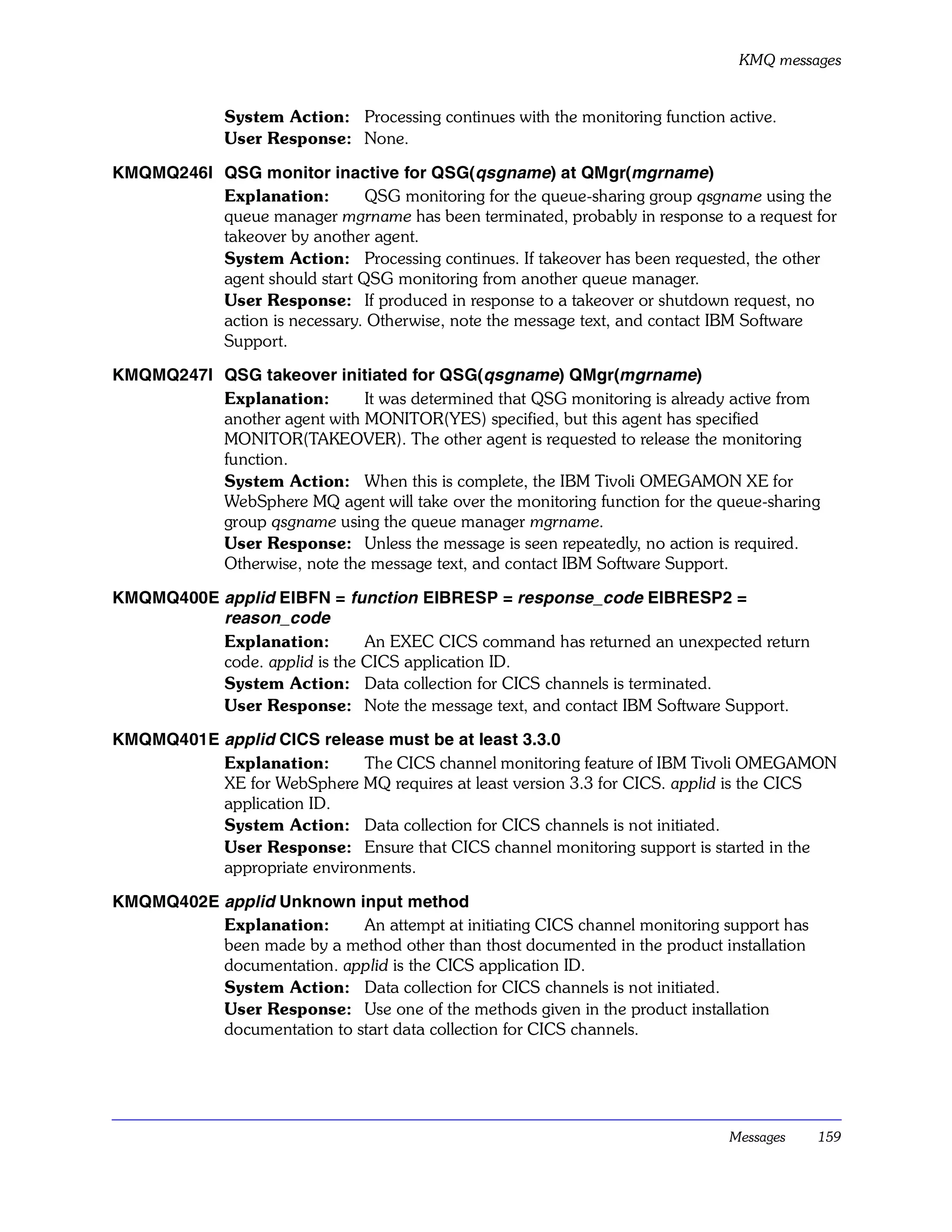 KMQ messages

System Action: Processing continues with the monitoring function active.
User Response: None.

KMQMQ246I QSG monitor inactive for QSG(qsgname) at QMgr(mgrname)

Explanation: QSG monitoring for the queue-sharing group qsgname using the queue manager mgrname has been terminated, probably in response to a request for takeover by another agent.
System Action: Processing continues. If takeover has been requested, the other agent should start QSG monitoring from another queue manager.
User Response: If produced in response to a takeover or shutdown request, no action is necessary. Otherwise, note the message text, and contact IBM Software Support.

KMQMQ247I QSG takeover initiated for QSG(qsgname) QMgr(mgrname)

Explanation: It was determined that QSG monitoring is already active from another agent with MONITOR(YES) specified, but this agent has specified MONITOR(TAKEOVER). The other agent is requested to release the monitoring function.
System Action: When this is complete, the IBM Tivoli OMEGAMON XE for WebSphere MQ agent will take over the monitoring function for the queue-sharing group qsgname using the queue manager mgrname.
User Response: Unless the message is seen repeatedly, no action is required. Otherwise, note the message text, and contact IBM Software Support.

KMQMQ400E applid EIBFN = function EIBRESP = response_code EIBRESP2 = reason_code

Explanation: An EXEC CICS command has returned an unexpected return code. applid is the CICS application ID.
System Action: Data collection for CICS channels is terminated.
User Response: Note the message text, and contact IBM Software Support.

KMQMQ401E applid CICS release must be at least 3.3.0

Explanation: The CICS channel monitoring feature of IBM Tivoli OMEGAMON XE for WebSphere MQ requires at least version 3.3 for CICS. applid is the CICS application ID.
System Action: Data collection for CICS channels is not initiated.
User Response: Ensure that CICS channel monitoring support is started in the appropriate environments.

KMQMQ402E applid Unknown input method

Explanation: An attempt at initiating CICS channel monitoring support has been made by a method other than thost documented in the product installation documentation. applid is the CICS application ID.
System Action: Data collection for CICS channels is not initiated.
User Response: Use one of the methods given in the product installation documentation to start data collection for CICS channels.

Messages 159